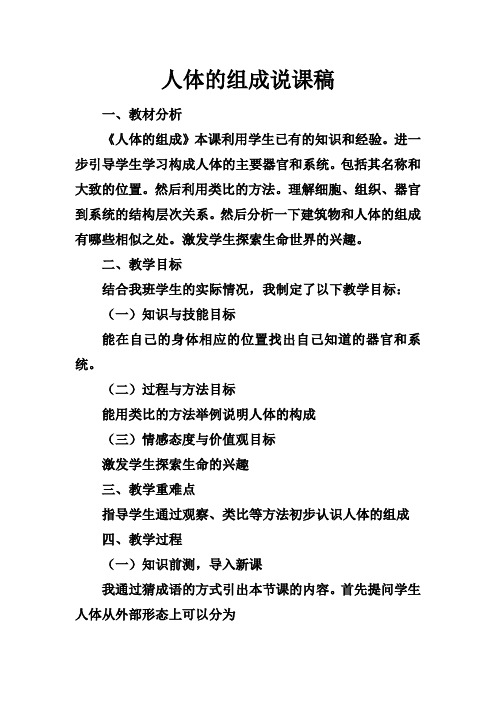 人体的组成说课稿

一、教材分析

《人体的组成》本课利用学生已有的知识和经验。进一步引导学生学习构成人体的主要器官和系统。包括其名称和大致的位置。然后利用类比的方法。理解细胞、组织、器官到系统的结构层次关系。然后分析一下建筑物和人体的组成有哪些相似之处。激发学生探索生命世界的兴趣。

二、教学目标

结合我班学生的实际情况，我制定了以下教学目标：

（一）知识与技能目标

能在自己的身体相应的位置找出自己知道的器官和系统。

（二）过程与方法目标

能用类比的方法举例说明人体的构成

（三）情感态度与价值观目标

激发学生探索生命的兴趣

三、教学重难点

指导学生通过观察、类比等方法初步认识人体的组成

四、教学过程

（一）知识前测，导入新课

我通过猜成语的方式引出本节课的内容。首先提问学生人体从外部形态上可以分为